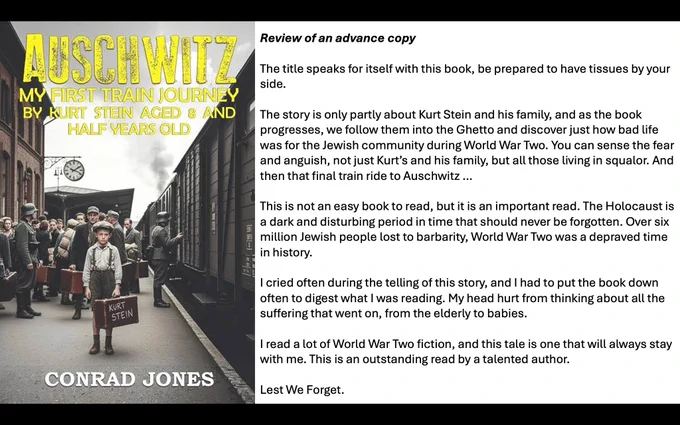 AUSCHWITZ
MY FIRST TRAIN JOURNEY BY KURT STEIN AGED 8 AND HALF YEARS OLD

KURT STEIN

CONRAD JONES

Review of an advance copy

The title speaks for itself with this book, be prepared to have tissues by your side.

The story is only partly about Kurt Stein and his family, and as the book progresses, we follow them into the Ghetto and discover just how bad life was for the Jewish community during World War Two. You can sense the fear and anguish, not just Kurt's and his family, but all those living in squalor. And then that final train ride to Auschwitz ...

This is not an easy book to read, but it is an important read. The Holocaust is a dark and disturbing period in time that should never be forgotten. Over six million Jewish people lost to barbarity, World War Two was a depraved time in history.

I cried often during the telling of this story, and I had to put the book down often to digest what I was reading. My head hurt from thinking about all the suffering that went on, from the elderly to babies.

I read a lot of World War Two fiction, and this tale is one that will always stay with me. This is an outstanding read by a talented author.

Lest We Forget.